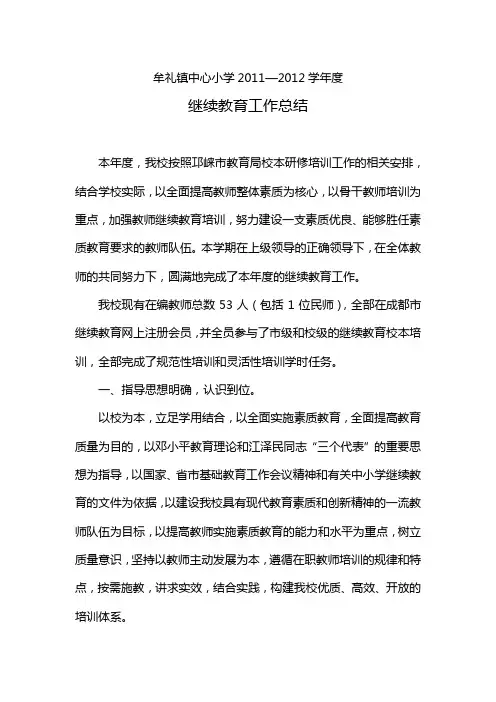 牟礼镇中心小学 2011—2012 学年度

继续教育工作总结

本年度，我校按照邛崃市教育局校本研修培训工作的相关安排，结合学校实际，以全面提高教师整体素质为核心，以骨干教师培训为重点，加强教师继续教育培训，努力建设一支素质优良、能够胜任素质教育要求的教师队伍。本学期在上级领导的正确领导下，在全体教师的共同努力下，圆满地完成了本年度的继续教育工作。

我校现有在编教师总数 53 人（包括 1 位民师），全部在成都市继续教育网上注册会员，并全员参与了市级和校级的继续教育校本培训，全部完成了规范性培训和灵活性培训学时任务。

一、指导思想明确，认识到位。

以校为本，立足学用结合，以全面实施素质教育，全面提高教育质量为目的，以邓小平教育理论和江泽民同志“三个代表”的重要思想为指导，以国家、省市基础教育工作会议精神和有关中小学继续教育的文件为依据，以建设我校具有现代教育素质和创新精神的一流教师队伍为目标，以提高教师实施素质教育的能力和水平为重点，树立质量意识，坚持以教师主动发展为本，遵循在职教师培训的规律和特点，按需施教，讲求实效，结合实践，构建我校优质、高效、开放的培训体系。